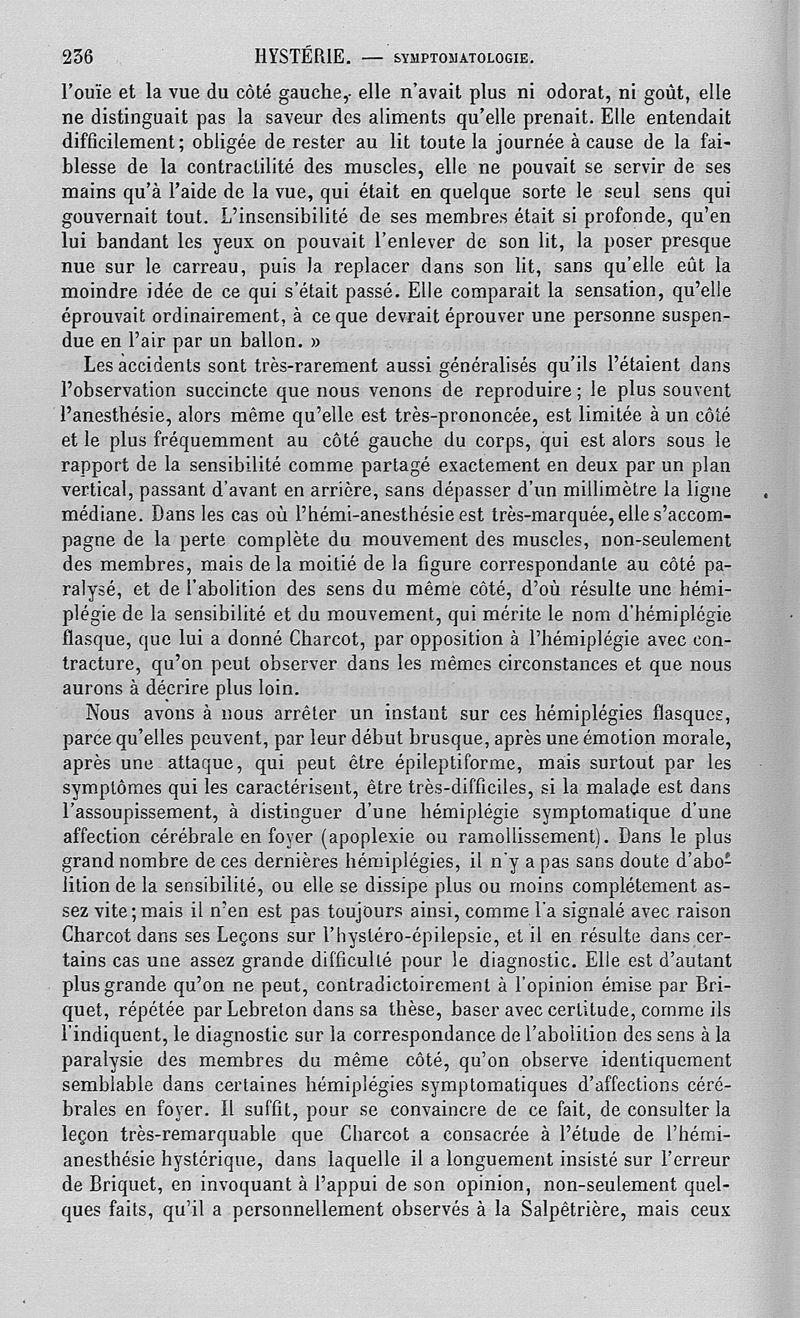 236 HYSTÉRIE. — SYMPTOMATOLOGIE.

l'ouïe et la vue du côté gauche, elle n'avait plus ni odorat, ni goût, elle ne distinguait pas la saveur des aliments qu'elle prenait. Elle entendait difficilement; obligée de rester au lit toute la journée à cause de la faiblesse de la contractilité des muscles, elle ne pouvait se servir de ses mains qu'à l'aide de la vue, qui était en quelque sorte le seul sens qui gouvernait tout. L'insensibilité de ses membres était si profonde, qu'en lui bandant les yeux on pouvait l'enlever de son lit, la poser presque nue sur le carreau, puis la replacer dans son lit, sans qu'elle eût la moindre idée de ce qui s'était passé. Elle comparait la sensation, qu'elle éprouvait ordinairement, à ce que devrait éprouver une personne suspendue en l'air par un ballon. »

Les accidents sont très-rarement aussi généralisés qu'ils l'étaient dans l'observation succincte que nous venons de reproduire; le plus souvent l'anesthésie, alors même qu'elle est très-prononcée, est limitée à un côté et le plus fréquemment au côté gauche du corps, qui est alors sous le rapport de la sensibilité comme partagé exactement en deux par un plan vertical, passant d'avant en arrière, sans dépasser d'un millimètre la ligne médiane. Dans les cas où l'hémi-anesthésie est très-marquée, elle s'accompagne de la perte complète du mouvement des muscles, non-seulement des membres, mais de la moitié de la figure correspondante au côté paralysé, et de l'abolition des sens du même côté, d'où résulte une hémiplégie de la sensibilité et du mouvement, qui mérite le nom d'hémiplégie flasque, que lui a donné Charcot, par opposition à l'hémiplégie avec contracture, qu'on peut observer dans les mêmes circonstances et que nous aurons à décrire plus loin.

Nous avons à nous arrêter un instant sur ces hémiplégies flasques, parce qu'elles peuvent, par leur début brusque, après une émotion morale, après une attaque, qui peut être épileptiforme, mais surtout par les symptômes qui les caractérisent, être très-difficiles, si la malade est dans l'assoupissement, à distinguer d'une hémiplégie symptomatique d'une affection cérébrale en foyer (apoplexie ou ramollissement). Dans le plus grand nombre de ces dernières hémiplégies, il n'y a pas sans doute d'abolition de la sensibilité, ou elle se dissipe plus ou moins complétement assez vite; mais il n'en est pas toujours ainsi, comme l'a signalé avec raison Charcot dans ses Leçons sur l'hystéro-épilepsie, et il en résulte dans certains cas une assez grande difficulté pour le diagnostic. Elle est d'autant plus grande qu'on ne peut, contradictoirement à l'opinion émise par Briquet, répétée par Lebreton dans sa thèse, baser avec certitude, comme ils l'indiquent, le diagnostic sur la correspondance de l'abolition des sens à la paralysie des membres du même côté, qu'on observe identiquement semblable dans certaines hémiplégies symptomatiques d'affections cérébrales en foyer. Il suffit, pour se convaincre de ce fait, de consulter la leçon très-remarquable que Charcot a consacrée à l'étude de l'hémi-anesthésie hystérique, dans laquelle il a longuement insisté sur l'erreur de Briquet, en invoquant à l'appui de son opinion, non-seulement quelques faits, qu'il a personnellement observés à la Salpêtrière, mais ceux